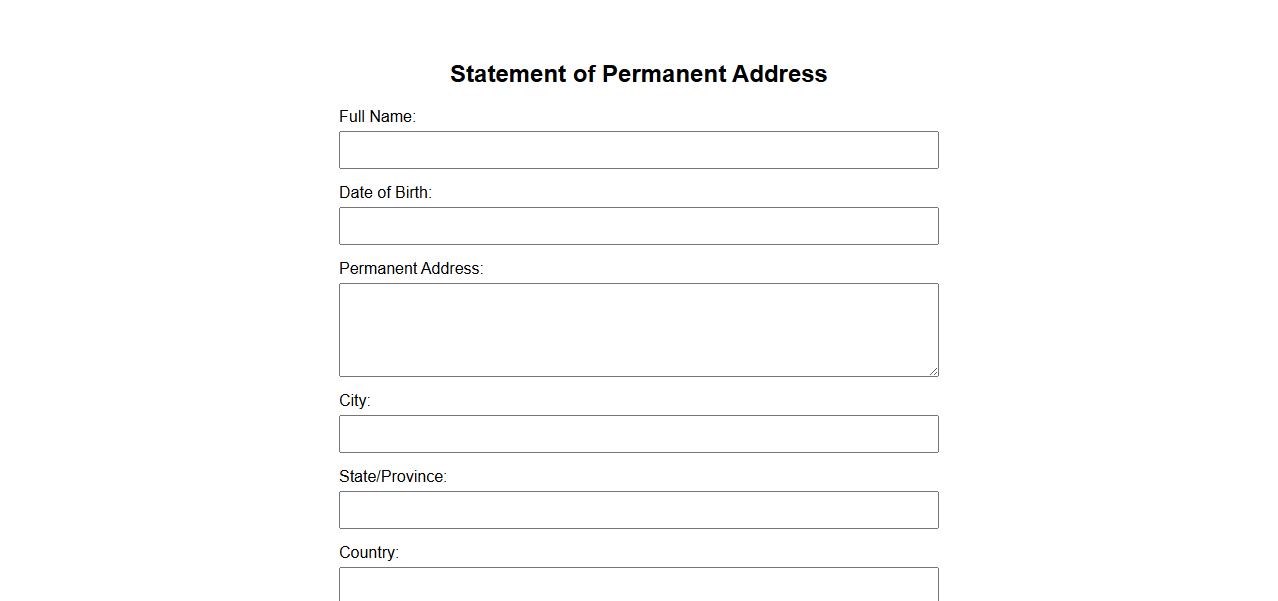 Statement of Permanent Address

Full Name:

Date of Birth:

Permanent Address:

City:

State/Province:

Country: